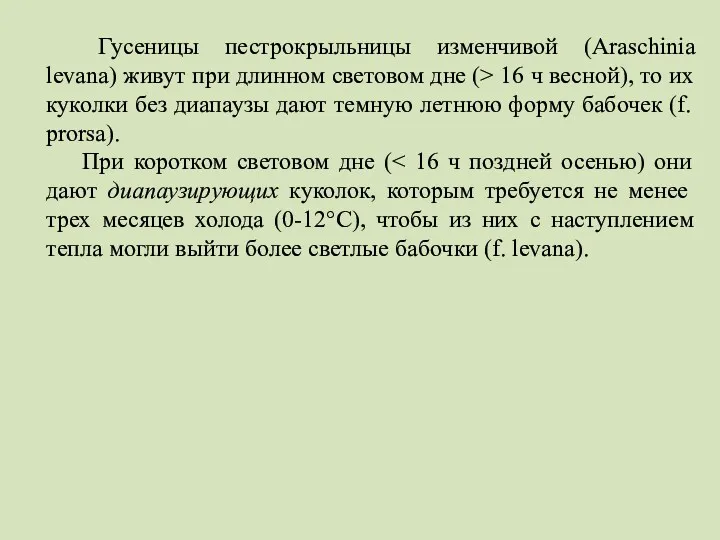 Гусеницы пестрокрыльницы изменчивой (Araschinia levana) живут при длинном световом дне (> 16 ч весной), то их куколки без диапаузы дают темную летнюю форму бабочек (f. prorsa).

При коротком световом дне (< 16 ч поздней осенью) они дают диапаузирующих куколок, которым требуется не менее трех месяцев холода (0-12°С), чтобы из них с наступлением тепла могли выйти более светлые бабочки (f. levana).